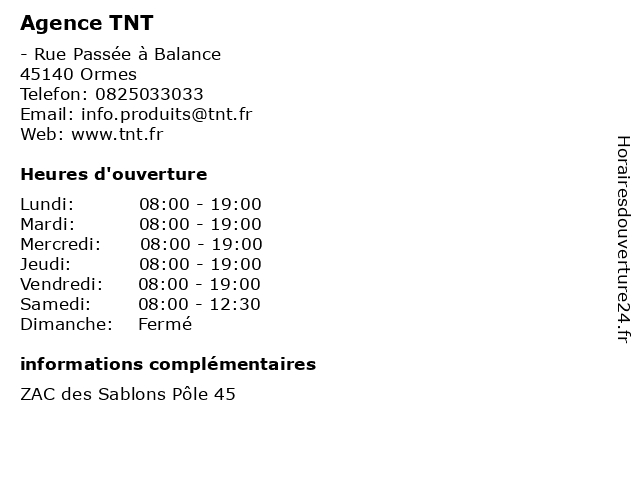 Agence TNT

- Rue Passée à Balance
45140 Ormes
Telefon: 0825033033
Email: info.produits@tnt.fr
Web: www.tnt.fr

Heures d'ouverture

| | |
|---|---|
| Lundi: | 08:00 - 19:00 |
| Mardi: | 08:00 - 19:00 |
| Mercredi: | 08:00 - 19:00 |
| Jeudi: | 08:00 - 19:00 |
| Vendredi: | 08:00 - 19:00 |
| Samedi: | 08:00 - 12:30 |
| Dimanche: | Fermé |

informations complémentaires

ZAC des Sablons Pôle 45

Horairesdouverture24.fr